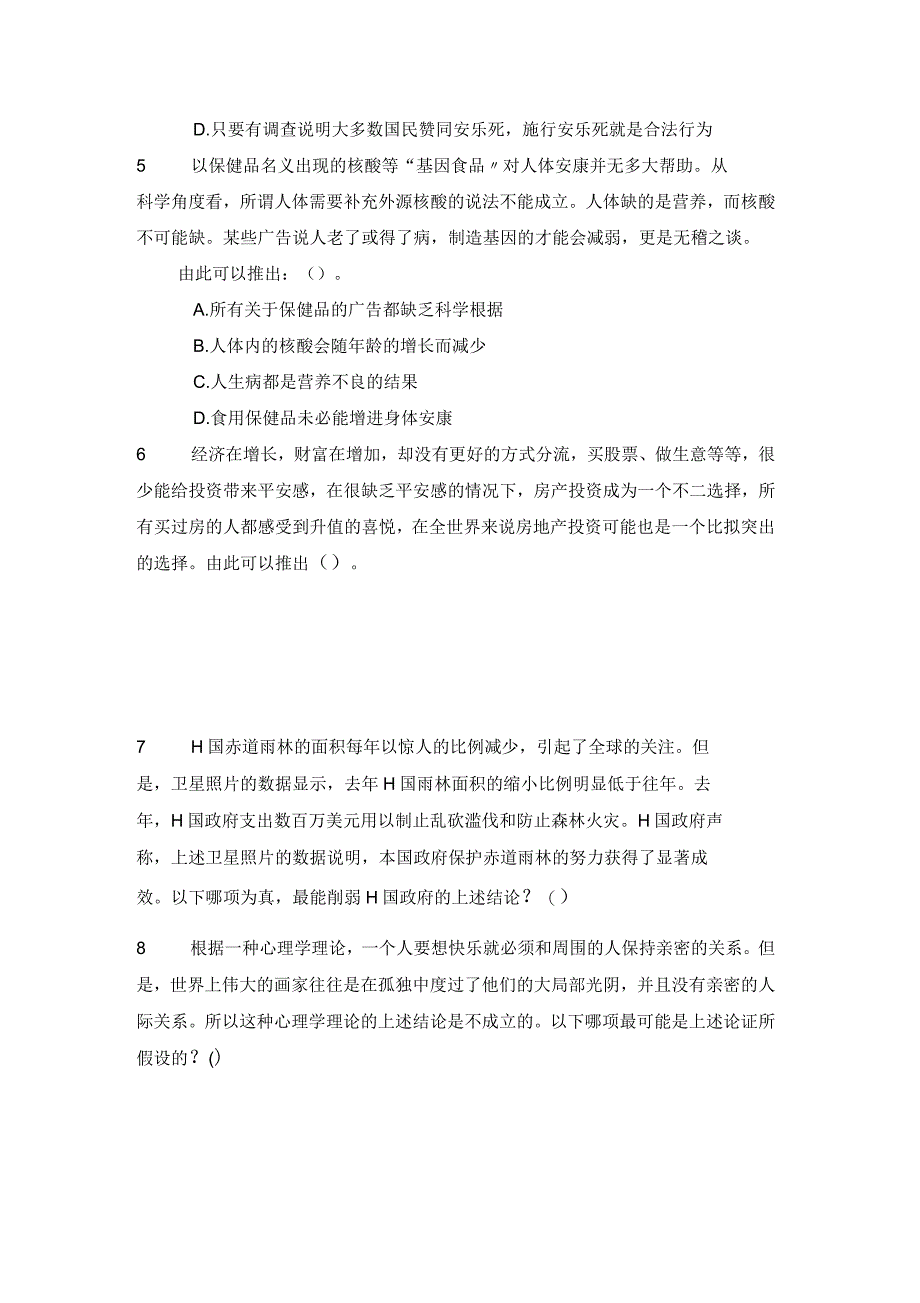 D.只要有调查说明大多数国民赞同安乐死，施行安乐死就是合法行为

5　以保健品名义出现的核酸等“基因食品〃对人体安康并无多大帮助。从科学角度看，所谓人体需要补充外源核酸的说法不能成立。人体缺的是营养，而核酸不可能缺。某些广告说人老了或得了病，制造基因的才能会减弱，更是无稽之谈。

由此可以推出：（）。

A.所有关于保健品的广告都缺乏科学根据

B.人体内的核酸会随年龄的增长而减少

C.人生病都是营养不良的结果

D.食用保健品未必能增进身体安康

6　经济在增长，财富在增加，却没有更好的方式分流，买股票、做生意等等，很少能给投资带来平安感，在很缺乏平安感的情况下，房产投资成为一个不二选择，所有买过房的人都感受到升值的喜悦，在全世界来说房地产投资可能也是一个比拟突出的选择。由此可以推出（）。

7　H国赤道雨林的面积每年以惊人的比例减少，引起了全球的关注。但是，卫星照片的数据显示，去年H国雨林面积的缩小比例明显低于往年。去年，H国政府支出数百万美元用以制止乱砍滥伐和防止森林火灾。H国政府声称，上述卫星照片的数据说明，本国政府保护赤道雨林的努力获得了显著成效。以下哪项为真，最能削弱H国政府的上述结论？（）

8　根据一种心理学理论，一个人要想快乐就必须和周围的人保持亲密的关系。但是，世界上伟大的画家往往是在孤独中度过了他们的大局部光阴，并且没有亲密的人际关系。所以这种心理学理论的上述结论是不成立的。以下哪项最可能是上述论证所假设的？()